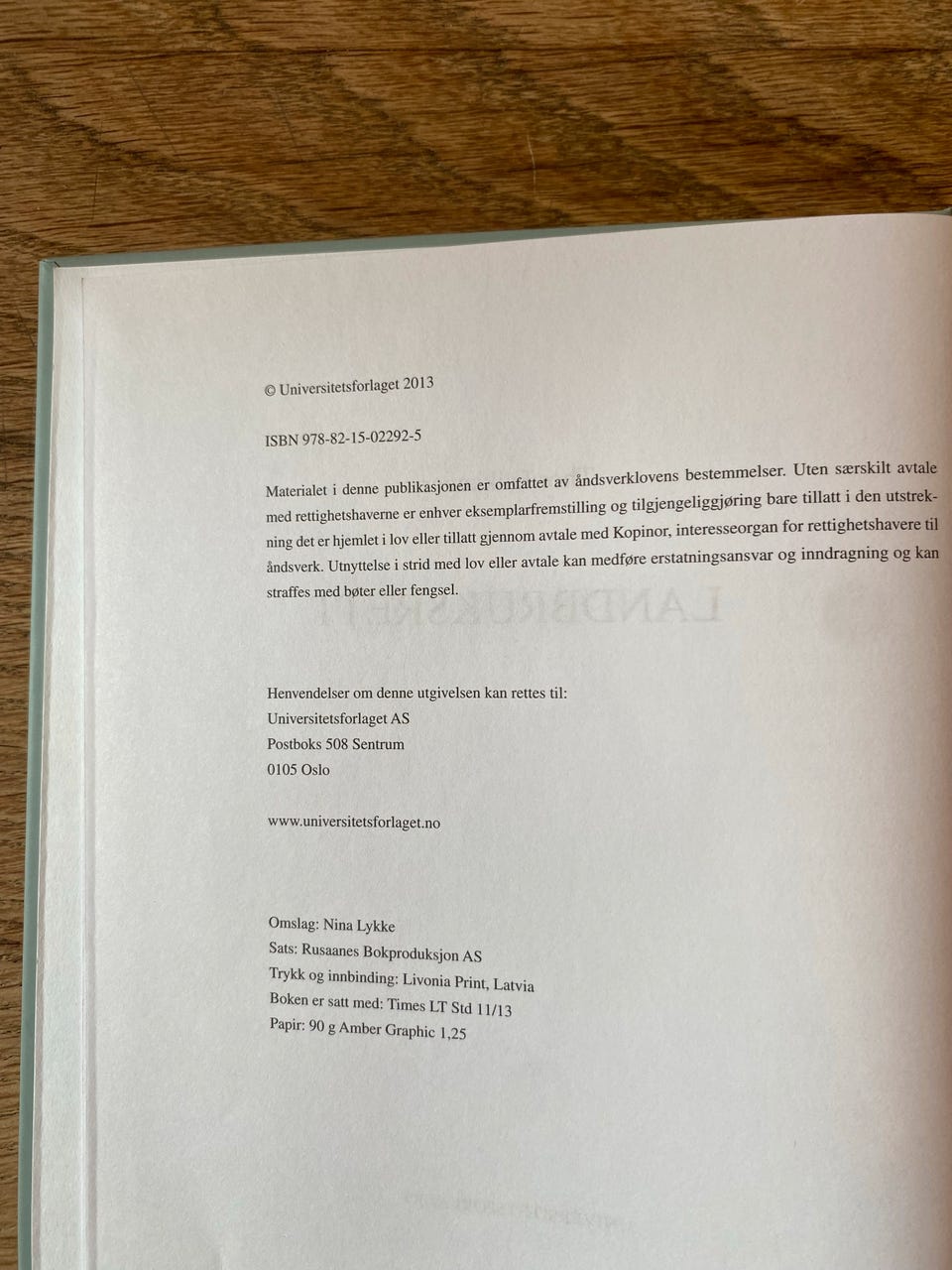 © Universitetsforlaget 2013

ISBN 978-82-15-02292-5

Materialet i denne publikasjonen er omfattet av åndsverklovens bestemmelser. Uten særskilt avtale med rettighetshaverne er enhver eksemplarfremstilling og tilgjengeliggjøring bare tillatt i den utstrekning det er hjemlet i lov eller tillatt gjennom avtale med Kopinor, interesseorgan for rettighetshavere til åndsverk. Utnyttelse i strid med lov eller avtale kan medføre erstatningsansvar og inndragning og kan straffes med bøter eller fengsel.

Henvendelser om denne utgivelsen kan rettes til:
Universitetsforlaget AS
Postboks 508 Sentrum
0105 Oslo

www.universitetsforlaget.no

Omslag: Nina Lykke
Sats: Rusaanes Bokproduksjon AS
Trykk og innbinding: Livonia Print, Latvia
Boken er satt med: Times LT Std 11/13
Papir: 90 g Amber Graphic 1,25